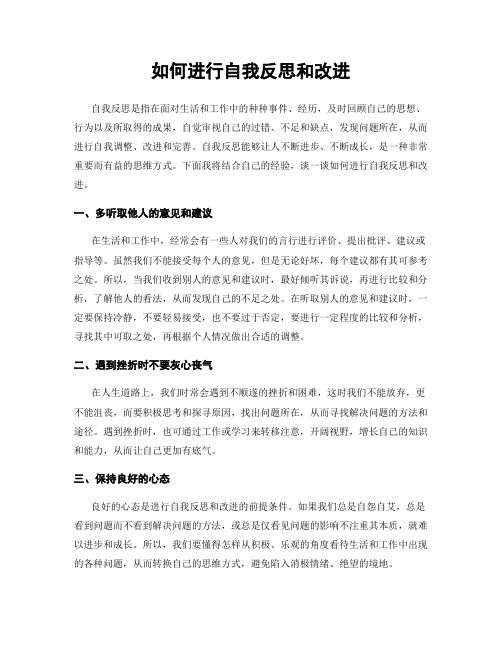 如何进行自我反思和改进

自我反思是指在面对生活和工作中的种种事件、经历，及时回顾自己的思想、行为以及所取得的成果，自觉审视自己的过错、不足和缺点，发现问题所在，从而进行自我调整、改进和完善。自我反思能够让人不断进步、不断成长，是一种非常重要而有益的思维方式。下面我将结合自己的经验，谈一谈如何进行自我反思和改进。

一、多听取他人的意见和建议

在生活和工作中，经常会有一些人对我们的言行进行评价、提出批评、建议或指导等。虽然我们不能接受每个人的意见，但是无论好坏，每个建议都有其可参考之处。所以，当我们收到别人的意见和建议时，最好倾听其诉说，再进行比较和分析，了解他人的看法，从而发现自己的不足之处。在听取别人的意见和建议时，一定要保持冷静，不要轻易接受，也不要过于否定，要进行一定程度的比较和分析，寻找其中可取之处，再根据个人情况做出合适的调整。

二、遇到挫折时不要灰心丧气

在人生道路上，我们时常会遇到不顺遂的挫折和困难，这时我们不能放弃，更不能沮丧，而要积极思考和探寻原因，找出问题所在，从而寻找解决问题的方法和途径。遇到挫折时，也可通过工作或学习来转移注意，开阔视野，增长自己的知识和能力，从而让自己更加有底气。

三、保持良好的心态

良好的心态是进行自我反思和改进的前提条件。如果我们总是自怨自艾，总是看到问题而不看到解决问题的方法，或总是仅看见问题的影响不注重其本质，就难以进步和成长。所以，我们要懂得怎样从积极、乐观的角度看待生活和工作中出现的各种问题，从而转换自己的思维方式，避免陷入消极情绪、绝望的境地。